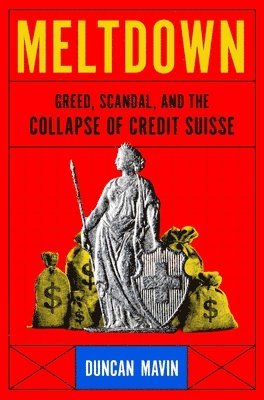 MELTDOWN

GREED, SCANDAL, AND THE
COLLAPSE OF CREDIT SUISSE

$

$

$

$

DUNCAN MAVIN